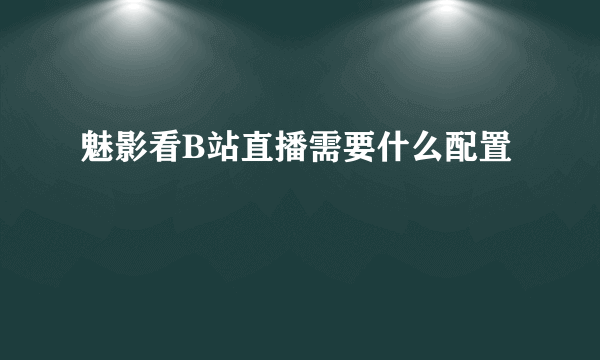 魅影看B站直播需要什么配置